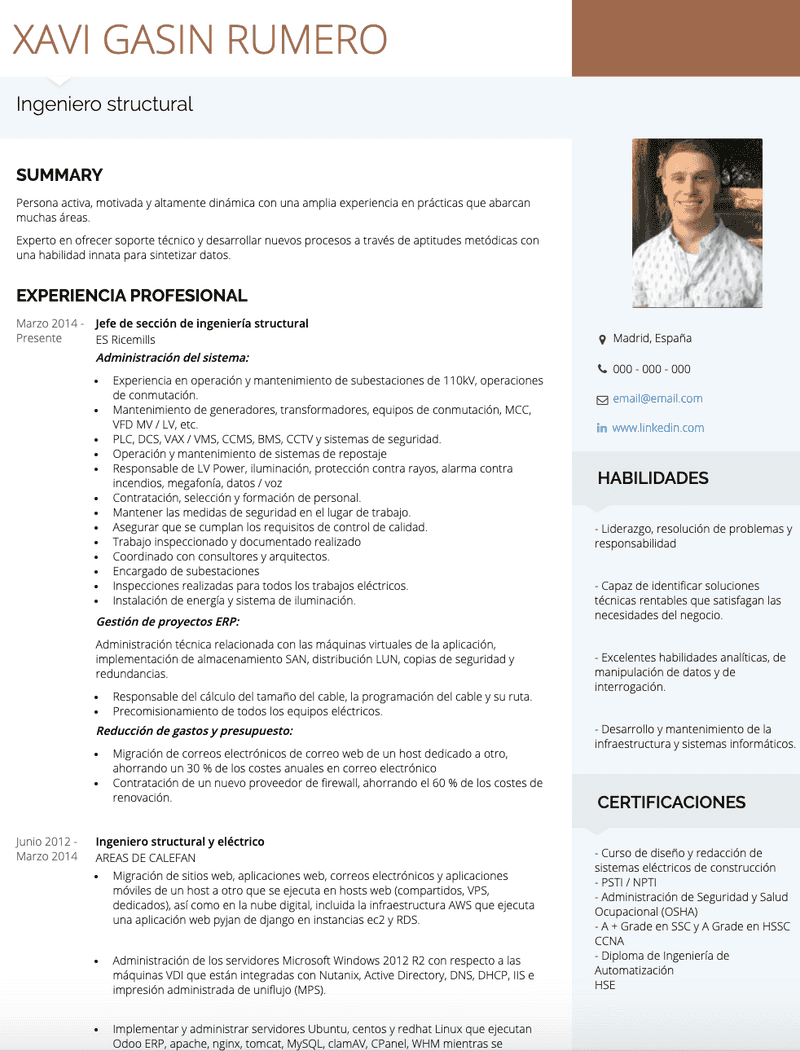 XAVI GASIN RUMERO

Ingeniero structural

SUMMARY

Persona activa, motivada y altamente dinámica con una amplia experiencia en prácticas que abarcan muchas áreas.

Experto en ofrecer soporte técnico y desarrollar nuevos procesos a través de aptitudes metódicas con una habilidad innata para sintetizar datos.

EXPERIENCIA PROFESIONAL

Marzo 2014 - Presente

Jefe de sección de ingeniería structural
ES Ricemills
Administración del sistema:

- Experiencia en operación y mantenimiento de subestaciones de 110kV, operaciones de conmutación.
- Mantenimiento de generadores, transformadores, equipos de conmutación, MCC, VFD MV / LV, etc.
- PLC, DCS, VAX / VMS, CCMS, BMS, CCTV y sistemas de seguridad.
- Operación y mantenimiento de sistemas de repostaje
- Responsable de LV Power, iluminación, protección contra rayos, alarma contra incendios, megafonía, datos / voz
- Contratación, selección y formación de personal.
- Mantener las medidas de seguridad en el lugar de trabajo.
- Asegurar que se cumplan los requisitos de control de calidad.
- Trabajo inspeccionado y documentado realizado
- Coordinado con consultores y arquitectos.
- Encargado de subestaciones
- Inspecciones realizadas para todos los trabajos eléctricos.
- Instalación de energía y sistema de iluminación.

Gestión de proyectos ERP:

Administración técnica relacionada con las máquinas virtuales de la aplicación, implementación de almacenamiento SAN, distribución LUN, copias de seguridad y redundancias.

- Responsable del cálculo del tamaño del cable, la programación del cable y su ruta.
- Precomisionamiento de todos los equipos eléctricos.

Reducción de gastos y presupuesto:

- Migración de correos electrónicos de correo web de un host dedicado a otro, ahorrando un 30 % de los costes anuales en correo electrónico
- Contratación de un nuevo proveedor de firewall, ahorrando el 60 % de los costes de renovación.

Junio 2012 - Marzo 2014

Ingeniero structural y eléctrico
AREAS DE CALEFAN

- Migración de sitios web, aplicaciones web, correos electrónicos y aplicaciones móviles de un host a otro que se ejecuta en hosts web (compartidos, VPS, dedicados), así como en la nube digital, incluida la infraestructura AWS que ejecuta una aplicación web pyjan de django en instancias ec2 y RDS.

- Administración de los servidores Microsoft Windows 2012 R2 con respecto a las máquinas VDI que están integradas con Nutanix, Active Directory, DNS, DHCP, IIS e impresión administrada de uniflujo (MPS).

- Implementar y administrar servidores Ubuntu, centos y redhat Linux que ejecutan Odoo ERP, apache, nginx, tomcat, MySQL, clamAV, CPanel, WHM mientras se

Madrid, España
000 - 000 - 000
email@email.com
www.linkedin.com

HABILIDADES

- Liderazgo, resolución de problemas y responsabilidad

- Capaz de identificar soluciones técnicas rentables que satisfagan las necesidades del negocio.

- Excelentes habilidades analíticas, de manipulación de datos y de interrogación.

- Desarrollo y mantenimiento de la infraestructura y sistemas informáticos.

CERTIFICACIONES

- Curso de diseño y redacción de sistemas eléctricos de construcción
- PSTI / NPTI
- Administración de Seguridad y Salud Ocupacional (OSHA)
- A + Grade en SSC y A Grade en HSSC
CCNA
- Diploma de Ingeniería de Automatización
HSE